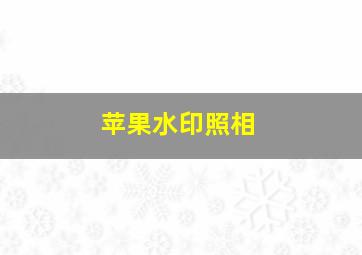 苹果水印照相